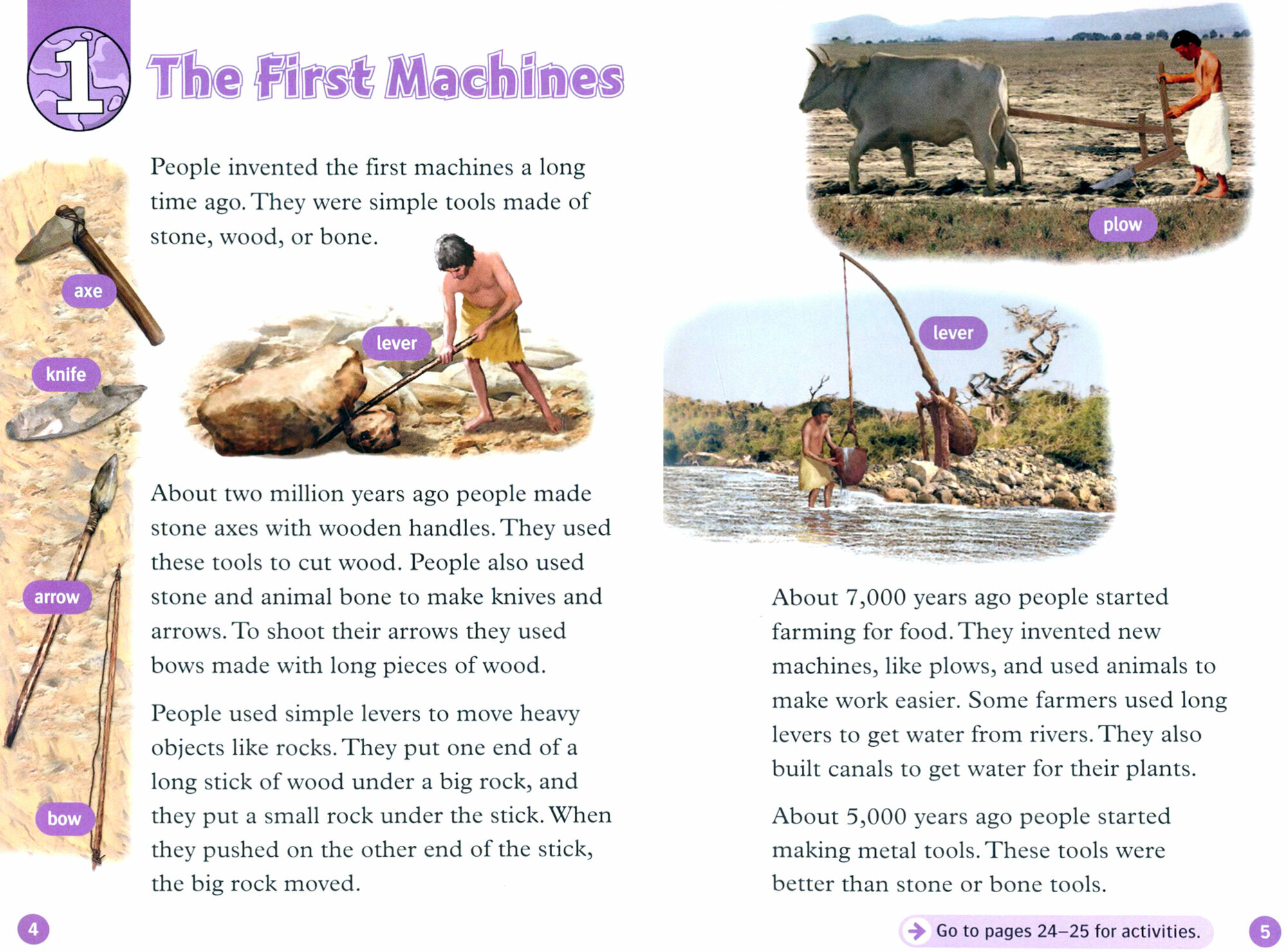 1 The First Machines

People invented the first machines a long time ago. They were simple tools made of stone, wood, or bone.

axe

knife

arrow

bow

lever

About two million years ago people made stone axes with wooden handles. They used these tools to cut wood. People also used stone and animal bone to make knives and arrows. To shoot their arrows they used bows made with long pieces of wood.

People used simple levers to move heavy objects like rocks. They put one end of a long stick of wood under a big rock, and they put a small rock under the stick. When they pushed on the other end of the stick, the big rock moved.

4

plow

lever

About 7,000 years ago people started farming for food. They invented new machines, like plows, and used animals to make work easier. Some farmers used long levers to get water from rivers. They also built canals to get water for their plants.

About 5,000 years ago people started making metal tools. These tools were better than stone or bone tools.

Go to pages 24–25 for activities.

5